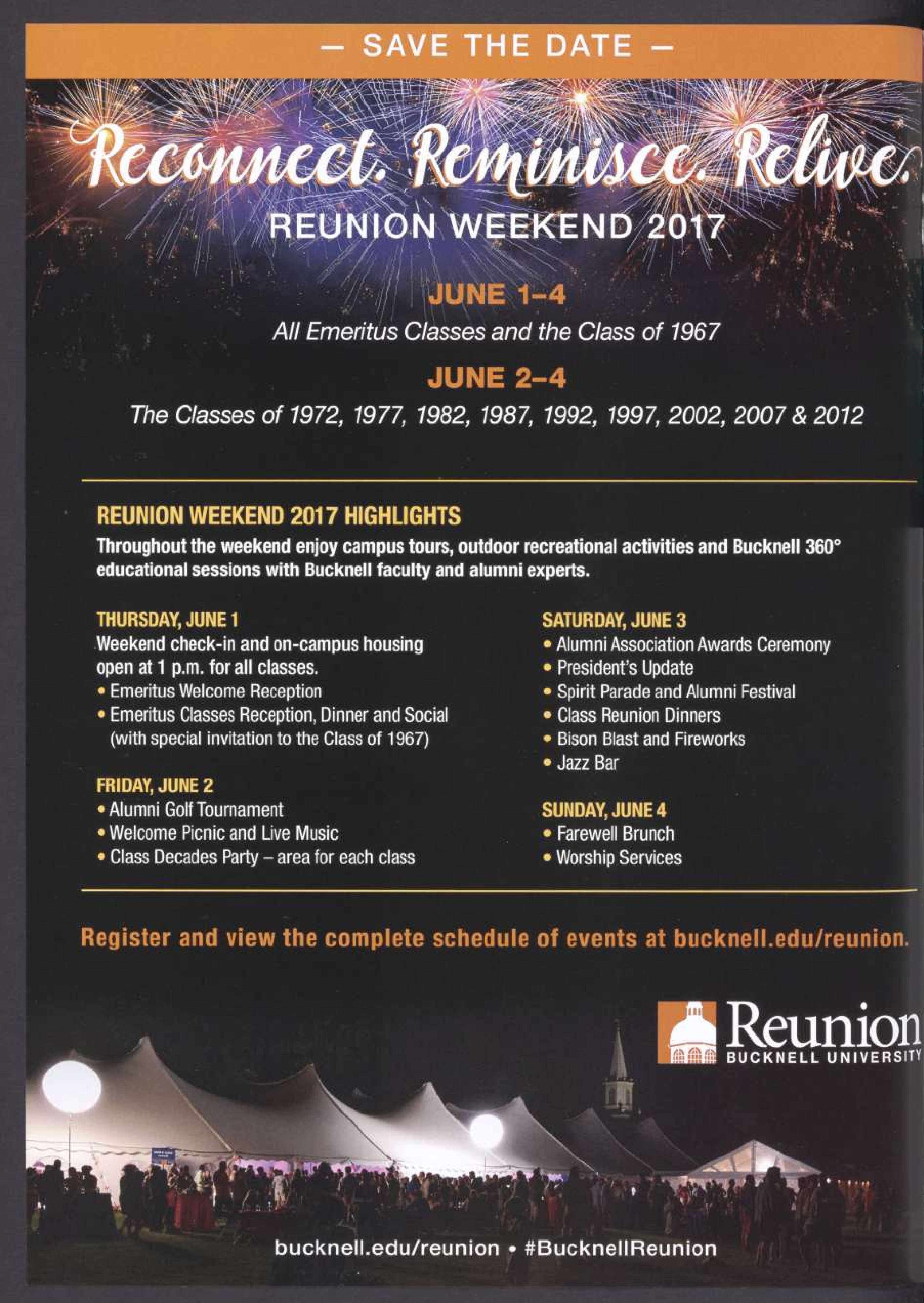 — SAVE THE DATE —

Reconnect. Reminisce. Relive.

REUNION WEEKEND 2017

JUNE 1–4

All Emeritus Classes and the Class of 1967

JUNE 2–4

The Classes of 1972, 1977, 1982, 1987, 1992, 1997, 2002, 2007 & 2012

REUNION WEEKEND 2017 HIGHLIGHTS

Throughout the weekend enjoy campus tours, outdoor recreational activities and Bucknell 360° educational sessions with Bucknell faculty and alumni experts.

THURSDAY, JUNE 1
Weekend check-in and on-campus housing open at 1 p.m. for all classes.
• Emeritus Welcome Reception
• Emeritus Classes Reception, Dinner and Social (with special invitation to the Class of 1967)

FRIDAY, JUNE 2
• Alumni Golf Tournament
• Welcome Picnic and Live Music
• Class Decades Party – area for each class

SATURDAY, JUNE 3
• Alumni Association Awards Ceremony
• President's Update
• Spirit Parade and Alumni Festival
• Class Reunion Dinners
• Bison Blast and Fireworks
• Jazz Bar

SUNDAY, JUNE 4
• Farewell Brunch
• Worship Services

Register and view the complete schedule of events at bucknell.edu/reunion.

Reunion
BUCKNELL UNIVERSITY

bucknell.edu/reunion • #BucknellReunion